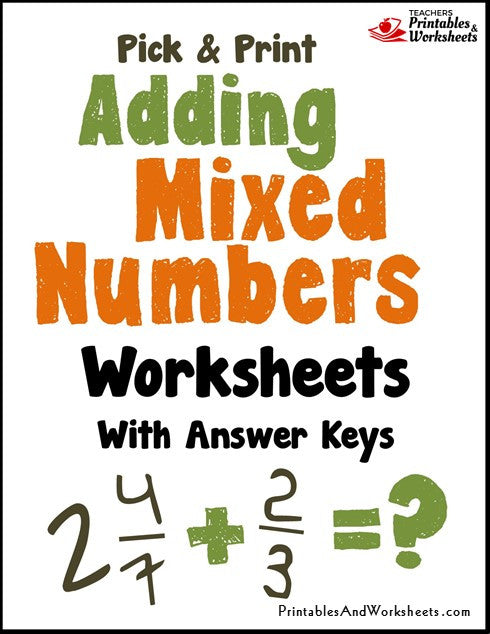 TEACHERS Printables & Worksheets

Pick & Print

Adding Mixed Numbers

Worksheets

With Answer Keys

$2\frac{4}{7} + \frac{2}{3} = ?$

PrintablesAndWorksheets.com